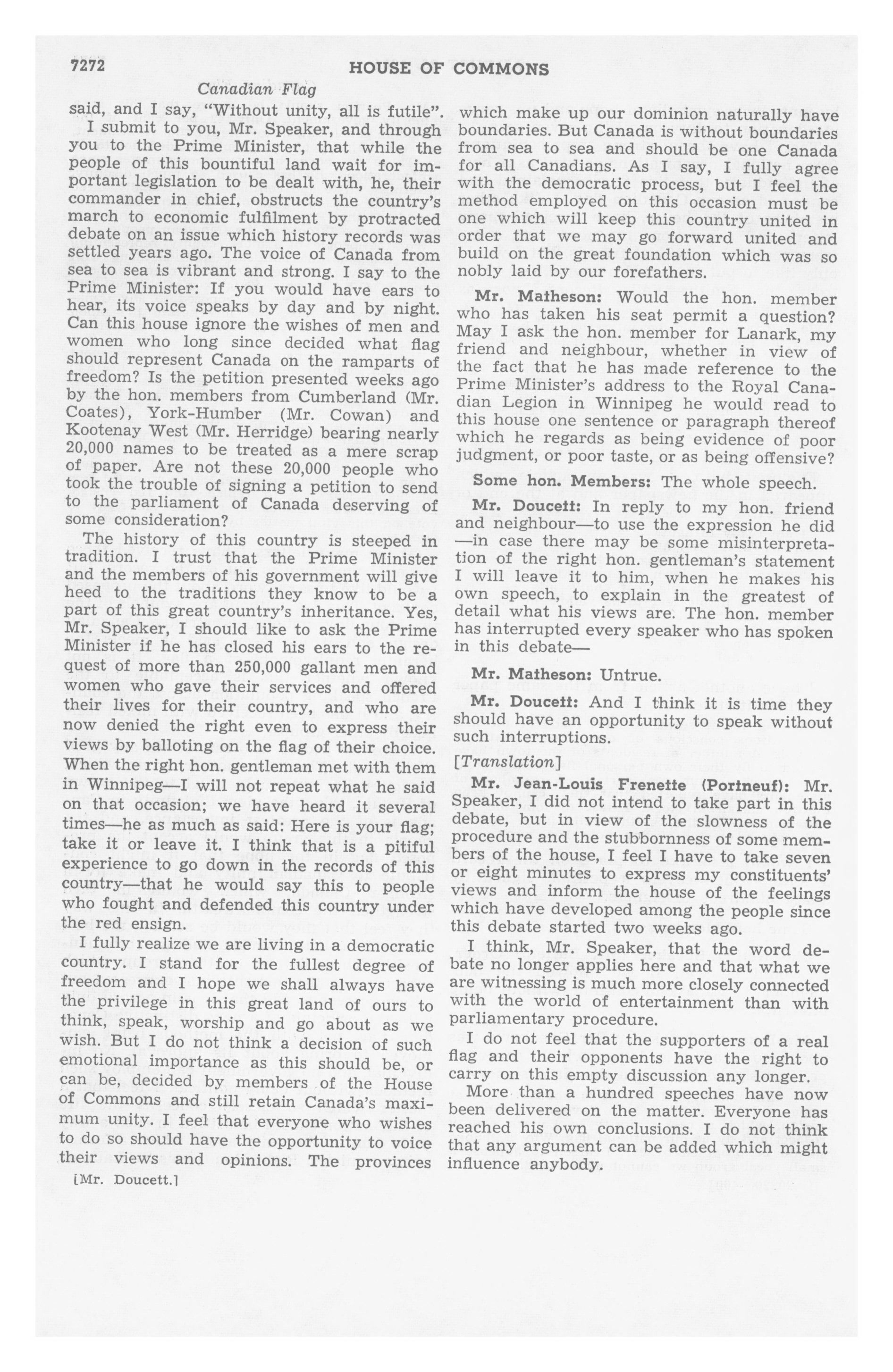 7272 HOUSE OF COMMONS

Canadian Flag

said, and I say, "Without unity, all is futile".

I submit to you, Mr. Speaker, and through you to the Prime Minister, that while the people of this bountiful land wait for important legislation to be dealt with, he, their commander in chief, obstructs the country's march to economic fulfilment by protracted debate on an issue which history records was settled years ago. The voice of Canada from sea to sea is vibrant and strong. I say to the Prime Minister: If you would have ears to hear, its voice speaks by day and by night. Can this house ignore the wishes of men and women who long since decided what flag should represent Canada on the ramparts of freedom? Is the petition presented weeks ago by the hon. members from Cumberland (Mr. Coates), York-Humber (Mr. Cowan) and Kootenay West (Mr. Herridge) bearing nearly 20,000 names to be treated as a mere scrap of paper. Are not these 20,000 people who took the trouble of signing a petition to send to the parliament of Canada deserving of some consideration?

The history of this country is steeped in tradition. I trust that the Prime Minister and the members of his government will give heed to the traditions they know to be a part of this great country's inheritance. Yes, Mr. Speaker, I should like to ask the Prime Minister if he has closed his ears to the request of more than 250,000 gallant men and women who gave their services and offered their lives for their country, and who are now denied the right even to express their views by balloting on the flag of their choice. When the right hon. gentleman met with them in Winnipeg—I will not repeat what he said on that occasion; we have heard it several times—he as much as said: Here is your flag; take it or leave it. I think that is a pitiful experience to go down in the records of this country—that he would say this to people who fought and defended this country under the red ensign.

I fully realize we are living in a democratic country. I stand for the fullest degree of freedom and I hope we shall always have the privilege in this great land of ours to think, speak, worship and go about as we wish. But I do not think a decision of such emotional importance as this should be, or can be, decided by members of the House of Commons and still retain Canada's maximum unity. I feel that everyone who wishes to do so should have the opportunity to voice their views and opinions. The provinces

[Mr. Doucett.]

which make up our dominion naturally have boundaries. But Canada is without boundaries from sea to sea and should be one Canada for all Canadians. As I say, I fully agree with the democratic process, but I feel the method employed on this occasion must be one which will keep this country united in order that we may go forward united and build on the great foundation which was so nobly laid by our forefathers.

Mr. Matheson: Would the hon. member who has taken his seat permit a question? May I ask the hon. member for Lanark, my friend and neighbour, whether in view of the fact that he has made reference to the Prime Minister's address to the Royal Canadian Legion in Winnipeg he would read to this house one sentence or paragraph thereof which he regards as being evidence of poor judgment, or poor taste, or as being offensive?

Some hon. Members: The whole speech.

Mr. Doucett: In reply to my hon. friend and neighbour—to use the expression he did—in case there may be some misinterpretation of the right hon. gentleman's statement I will leave it to him, when he makes his own speech, to explain in the greatest of detail what his views are. The hon. member has interrupted every speaker who has spoken in this debate—

Mr. Matheson: Untrue.

Mr. Doucett: And I think it is time they should have an opportunity to speak without such interruptions.

[Translation]

Mr. Jean-Louis Frenette (Portneuf): Mr. Speaker, I did not intend to take part in this debate, but in view of the slowness of the procedure and the stubbornness of some members of the house, I feel I have to take seven or eight minutes to express my constituents' views and inform the house of the feelings which have developed among the people since this debate started two weeks ago.

I think, Mr. Speaker, that the word debate no longer applies here and that what we are witnessing is much more closely connected with the world of entertainment than with parliamentary procedure.

I do not feel that the supporters of a real flag and their opponents have the right to carry on this empty discussion any longer.

More than a hundred speeches have now been delivered on the matter. Everyone has reached his own conclusions. I do not think that any argument can be added which might influence anybody.